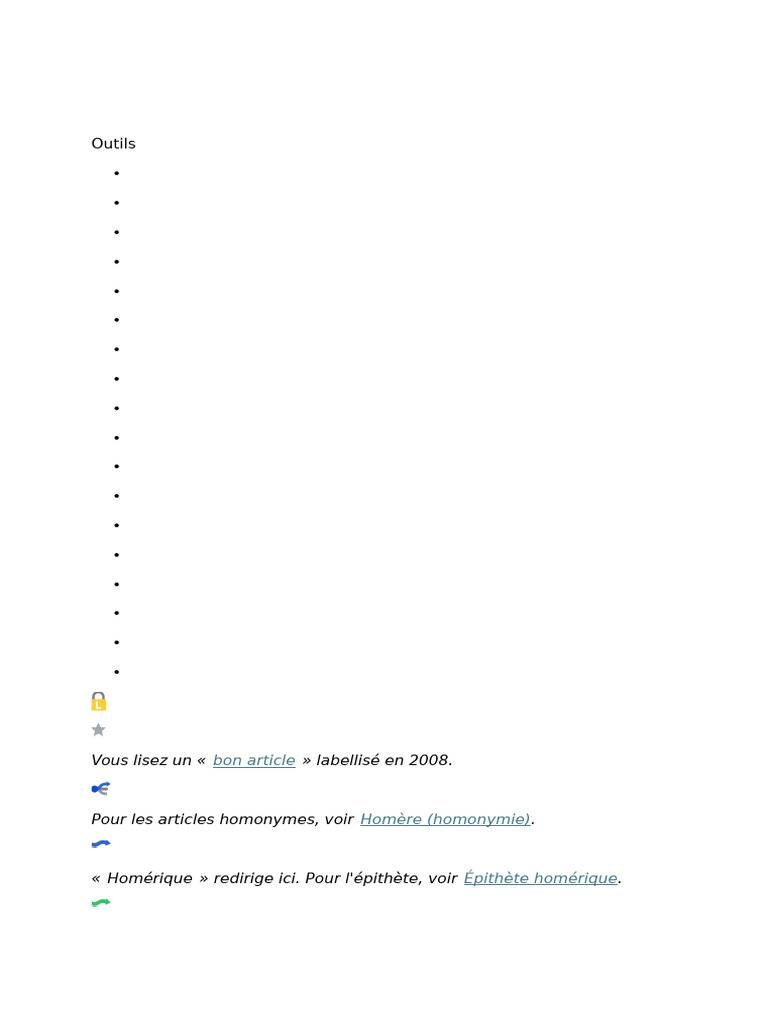 Outils

Vous lisez un « bon article » labellisé en 2008.

Pour les articles homonymes, voir Homère (homonymie).

« Homérique » redirige ici. Pour l'épithète, voir Épithète homérique.